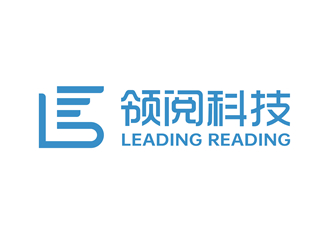 领阅科技
LEADING READING